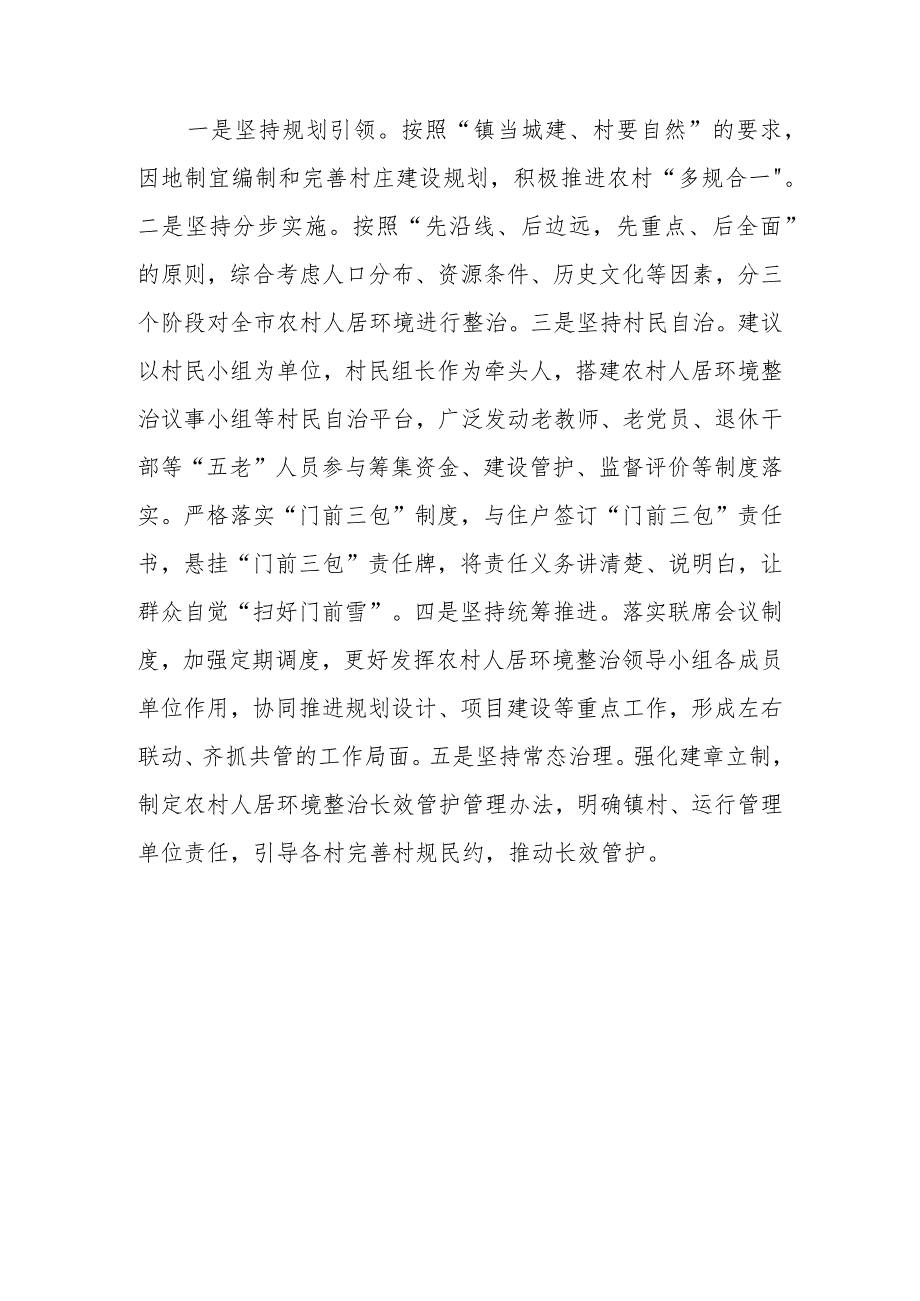 一是坚持规划引领。按照“镇当城建、村要自然”的要求，因地制宜编制和完善村庄建设规划，积极推进农村“多规合一"。二是坚持分步实施。按照“先沿线、后边远，先重点、后全面”的原则，综合考虑人口分布、资源条件、历史文化等因素，分三个阶段对全市农村人居环境进行整治。三是坚持村民自治。建议以村民小组为单位，村民组长作为牵头人，搭建农村人居环境整治议事小组等村民自治平台，广泛发动老教师、老党员、退休干部等“五老”人员参与筹集资金、建设管护、监督评价等制度落实。严格落实“门前三包”制度，与住户签订“门前三包”责任书，悬挂“门前三包”责任牌，将责任义务讲清楚、说明白，让群众自觉“扫好门前雪”。四是坚持统筹推进。落实联席会议制度，加强定期调度，更好发挥农村人居环境整治领导小组各成员单位作用，协同推进规划设计、项目建设等重点工作，形成左右联动、齐抓共管的工作局面。五是坚持常态治理。强化建章立制，制定农村人居环境整治长效管护管理办法，明确镇村、运行管理单位责任，引导各村完善村规民约，推动长效管护。